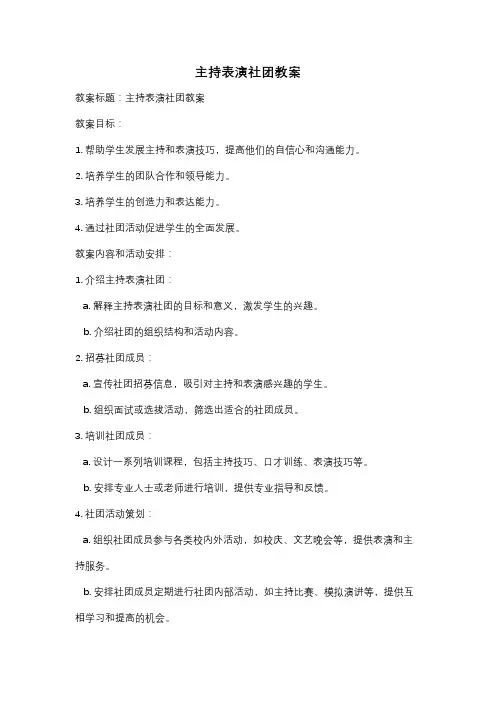 主持表演社团教案

教案标题：主持表演社团教案

教案目标：

1. 帮助学生发展主持和表演技巧，提高他们的自信心和沟通能力。

2. 培养学生的团队合作和领导能力。

3. 培养学生的创造力和表达能力。

4. 通过社团活动促进学生的全面发展。

教案内容和活动安排：

1. 介绍主持表演社团：

a. 解释主持表演社团的目标和意义，激发学生的兴趣。

b. 介绍社团的组织结构和活动内容。

2. 招募社团成员：

a. 宣传社团招募信息，吸引对主持和表演感兴趣的学生。

b. 组织面试或选拔活动，筛选出适合的社团成员。

3. 培训社团成员：

a. 设计一系列培训课程，包括主持技巧、口才训练、表演技巧等。

b. 安排专业人士或老师进行培训，提供专业指导和反馈。

4. 社团活动策划：

a. 组织社团成员参与各类校内外活动，如校庆、文艺晚会等，提供表演和主持服务。

b. 安排社团成员定期进行社团内部活动，如主持比赛、模拟演讲等，提供互相学习和提高的机会。